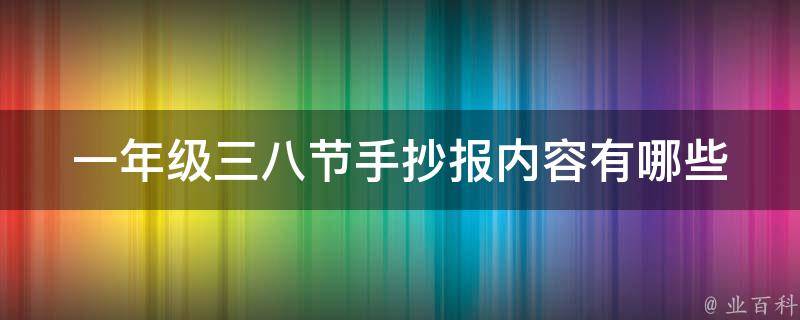 一年级三八节手抄报内容有哪些

@ 业百科